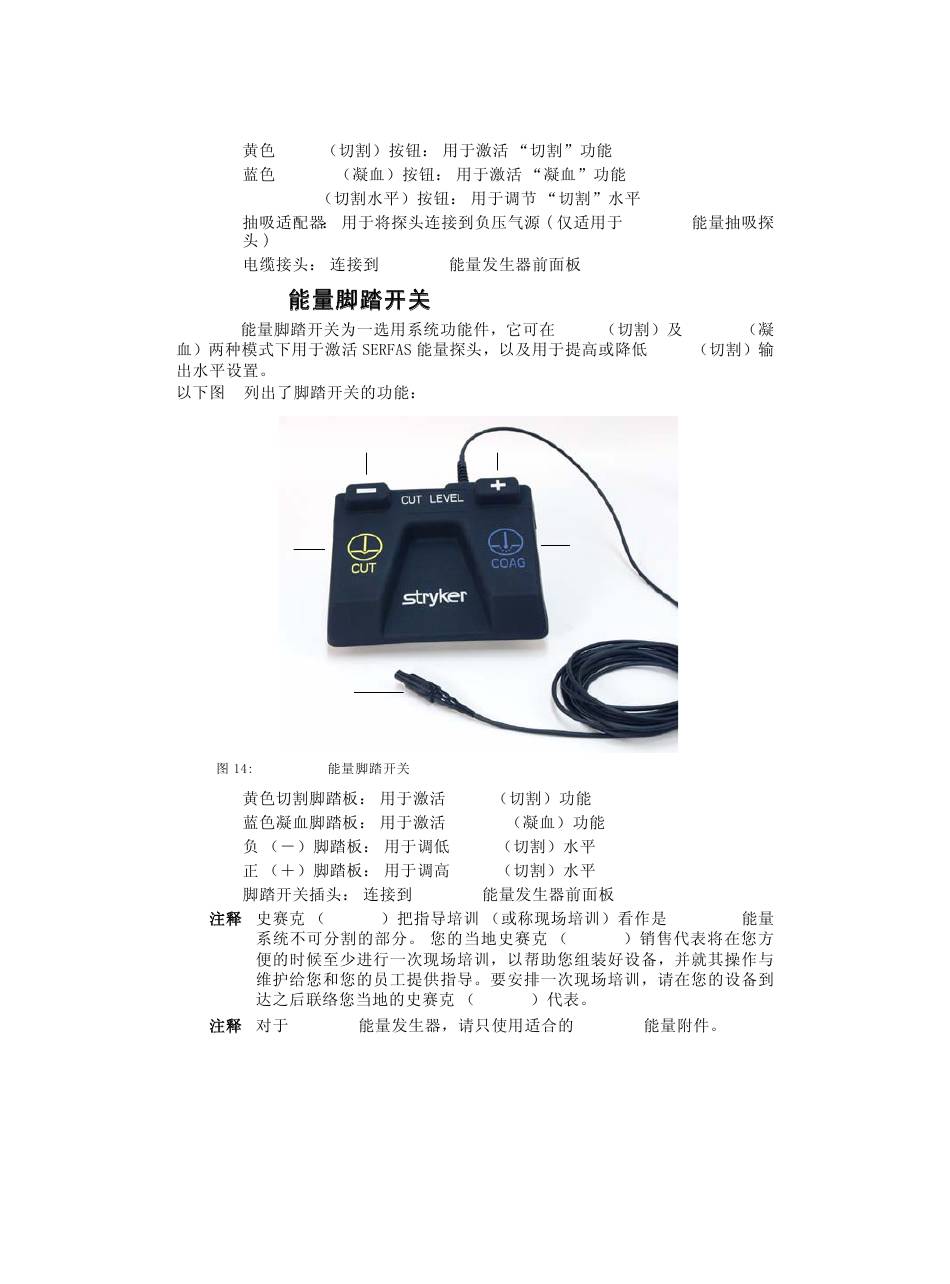 黄色 （切割）按钮：用于激活“切割”功能
蓝色 （凝血）按钮：用于激活“凝血”功能
（切割水平）按钮：用于调节“切割”水平
抽吸适配器 用于将探头连接到负压气源（仅适用于 能量抽吸探头）
电缆接头：连接到 能量发生器前面板

能量脚踏开关

能量脚踏开关为一选用系统功能件，它可在 （切割）及 （凝血）两种模式下用于激活SERFAS能量探头，以及用于提高或降低 （切割）输出水平设置。
以下图 列出了脚踏开关的功能：

CUT LEVEL
CUT
COAG
stryker

图14: 能量脚踏开关

黄色切割脚踏板：用于激活 （切割）功能
蓝色凝血脚踏板：用于激活 （凝血）功能
负（－）脚踏板：用于调低 （切割）水平
正（＋）脚踏板：用于调高 （切割）水平
脚踏开关插头：连接到 能量发生器前面板

注释 史赛克（ ）把指导培训（或称现场培训）看作是 能量系统不可分割的部分。您的当地史赛克（ ）销售代表将在您方便的时候至少进行一次现场培训，以帮助您组装好设备，并就其操作与维护给您和您的员工提供指导。要安排一次现场培训，请在您的设备到达之后联络您当地的史赛克（ ）代表。

注释 对于 能量发生器，请只使用适合的 能量附件。